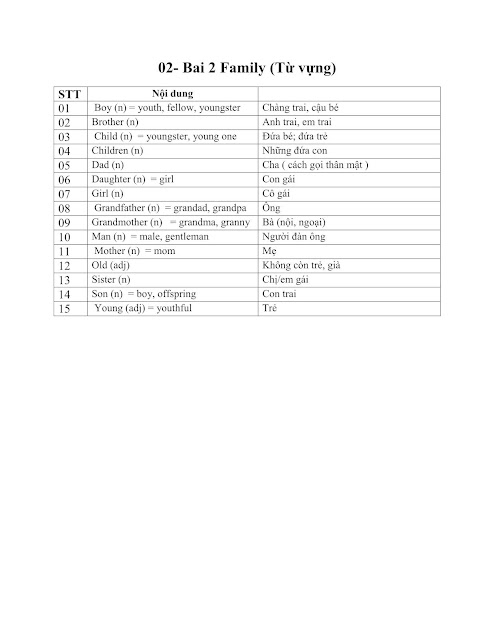 02- Bai 2 Family (Từ vựng)

| STT | Nội dung | |
|---|---|---|
| 01 | Boy (n) = youth, fellow, youngster | Chàng trai, cậu bé |
| 02 | Brother (n) | Anh trai, em trai |
| 03 | Child (n) = youngster, young one | Đứa bé; đứa trẻ |
| 04 | Children (n) | Những đứa con |
| 05 | Dad (n) | Cha ( cách gọi thân mật ) |
| 06 | Daughter (n) = girl | Con gái |
| 07 | Girl (n) | Cô gái |
| 08 | Grandfather (n) = grandad, grandpa | Ông |
| 09 | Grandmother (n) = grandma, granny | Bà (nội, ngoại) |
| 10 | Man (n) = male, gentleman | Người đàn ông |
| 11 | Mother (n) = mom | Mẹ |
| 12 | Old (adj) | Không còn trẻ, già |
| 13 | Sister (n) | Chị/em gái |
| 14 | Son (n) = boy, offspring | Con trai |
| 15 | Young (adj) = youthful | Trẻ |